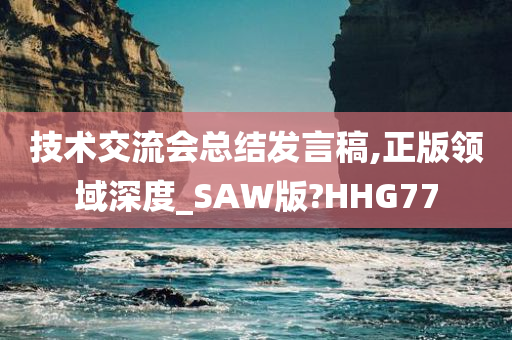 技术交流会总结发言稿,正版领域深度_SAW版?HHG77